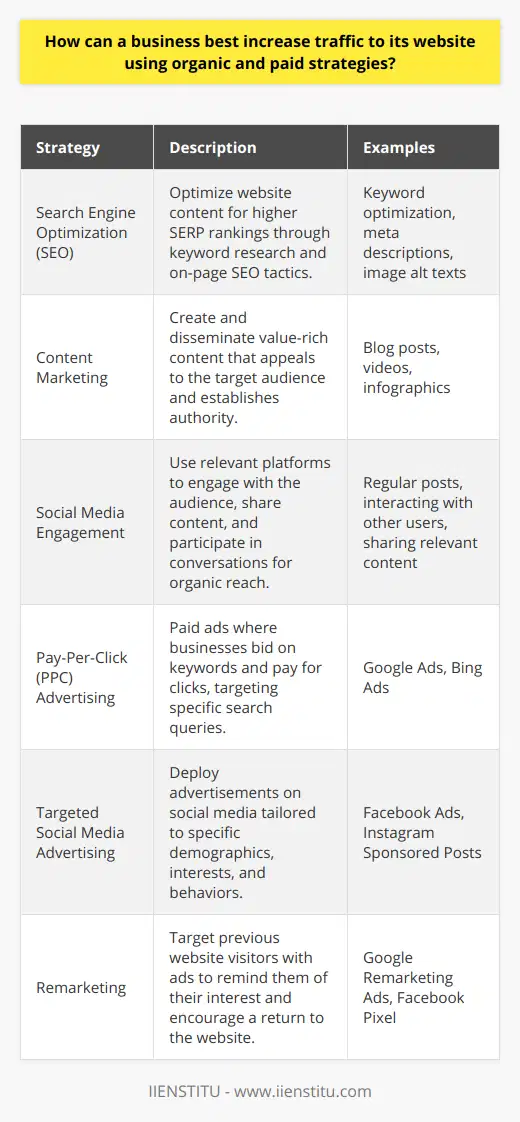 How can a business best increase traffic to its website using organic and paid strategies?

| Strategy | Description | Examples |
|---|---|---|
| Search Engine Optimization (SEO) | Optimize website content for higher SERP rankings through keyword research and on-page SEO tactics. | Keyword optimization, meta descriptions, image alt texts |
| Content Marketing | Create and disseminate value-rich content that appeals to the target audience and establishes authority. | Blog posts, videos, infographics |
| Social Media Engagement | Use relevant platforms to engage with the audience, share content, and participate in conversations for organic reach. | Regular posts, interacting with other users, sharing relevant content |
| Pay-Per-Click (PPC) Advertising | Paid ads where businesses bid on keywords and pay for clicks, targeting specific search queries. | Google Ads, Bing Ads |
| Targeted Social Media Advertising | Deploy advertisements on social media tailored to specific demographics, interests, and behaviors. | Facebook Ads, Instagram Sponsored Posts |
| Remarketing | Target previous website visitors with ads to remind them of their interest and encourage a return to the website. | Google Remarketing Ads, Facebook Pixel |

IIENSTITU - www.iienstitu.com